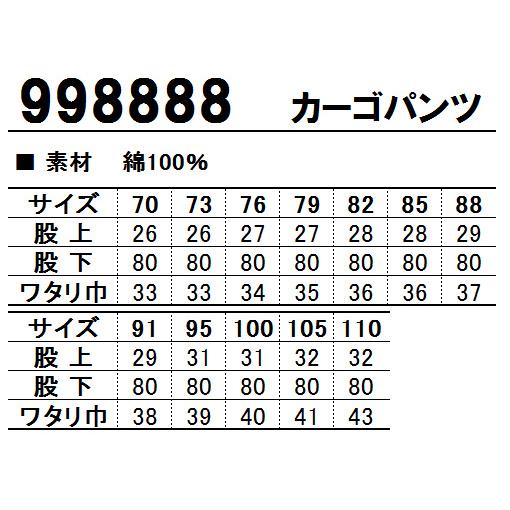 998888 カーゴパンツ

■ 素材 綿100%

| サイズ | 70 | 73 | 76 | 79 | 82 | 85 | 88 |
|---|---|---|---|---|---|---|---|
| 股 上 | 26 | 26 | 27 | 27 | 28 | 28 | 29 |
| 股 下 | 80 | 80 | 80 | 80 | 80 | 80 | 80 |
| ワタリ巾 | 33 | 33 | 34 | 35 | 36 | 36 | 37 |

| サイズ | 91 | 95 | 100 | 105 | 110 |
|---|---|---|---|---|---|
| 股 上 | 29 | 31 | 31 | 32 | 32 |
| 股 下 | 80 | 80 | 80 | 80 | 80 |
| ワタリ巾 | 38 | 39 | 40 | 41 | 43 |